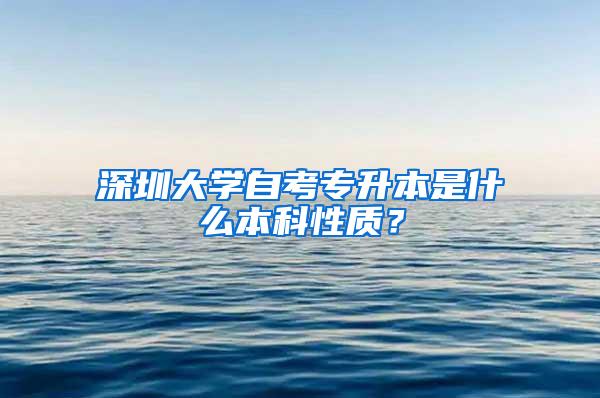 深圳大学自考专升本是什么本科性质？